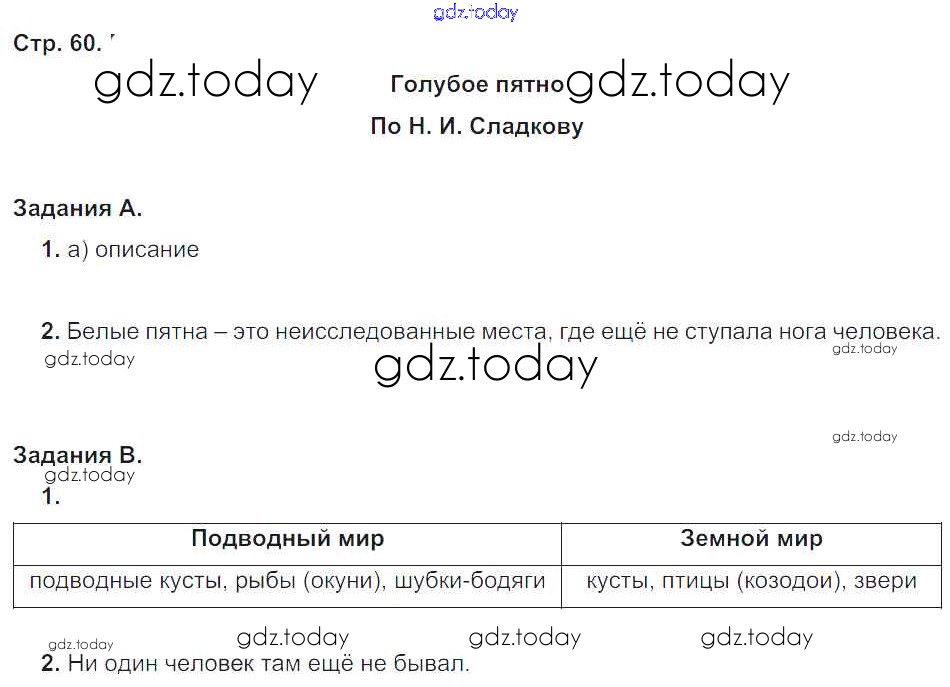 gdz.today

Стр. 60.

gdz.today Голубое пятно gdz.today

По Н. И. Сладкову

Задания А.

1. а) описание

2. Белые пятна – это неисследованные места, где ещё не ступала нога человека.

gdz.today gdz.today gdz.today

gdz.today

Задания В.

gdz.today

1.

| Подводный мир | Земной мир |
|---|---|
| подводные кусты, рыбы (окуни), шубки-бодяги | кусты, птицы (козодои), звери |

gdz.today gdz.today gdz.today gdz.today

2. Ни один человек там ещё не бывал.